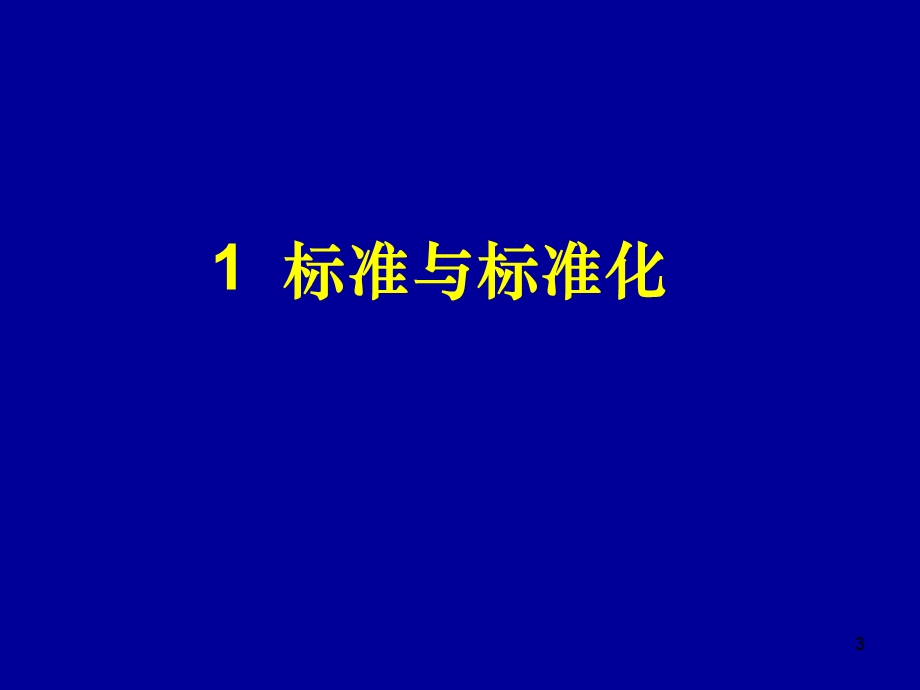 1 标准与标准化

3